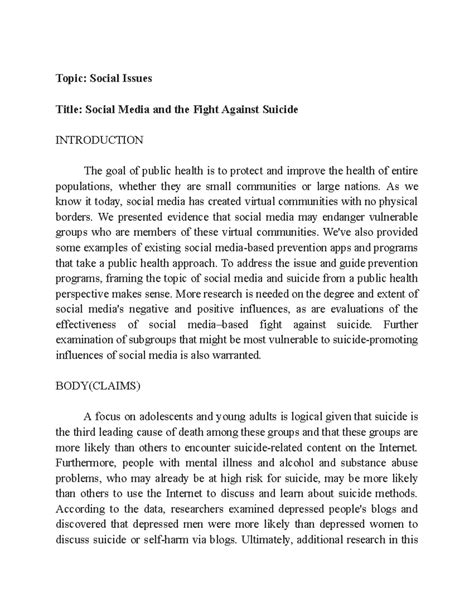 Topic: Social Issues

Title: Social Media and the Fight Against Suicide

INTRODUCTION

The goal of public health is to protect and improve the health of entire populations, whether they are small communities or large nations. As we know it today, social media has created virtual communities with no physical borders. We presented evidence that social media may endanger vulnerable groups who are members of these virtual communities. We've also provided some examples of existing social media-based prevention apps and programs that take a public health approach. To address the issue and guide prevention programs, framing the topic of social media and suicide from a public health perspective makes sense. More research is needed on the degree and extent of social media's negative and positive influences, as are evaluations of the effectiveness of social media–based fight against suicide. Further examination of subgroups that might be most vulnerable to suicide-promoting influences of social media is also warranted.

BODY(CLAIMS)

A focus on adolescents and young adults is logical given that suicide is the third leading cause of death among these groups and that these groups are more likely than others to encounter suicide-related content on the Internet. Furthermore, people with mental illness and alcohol and substance abuse problems, who may already be at high risk for suicide, may be more likely than others to use the Internet to discuss and learn about suicide methods. According to the data, researchers examined depressed people's blogs and discovered that depressed men were more likely than depressed women to discuss suicide or self-harm via blogs. Ultimately, additional research in this